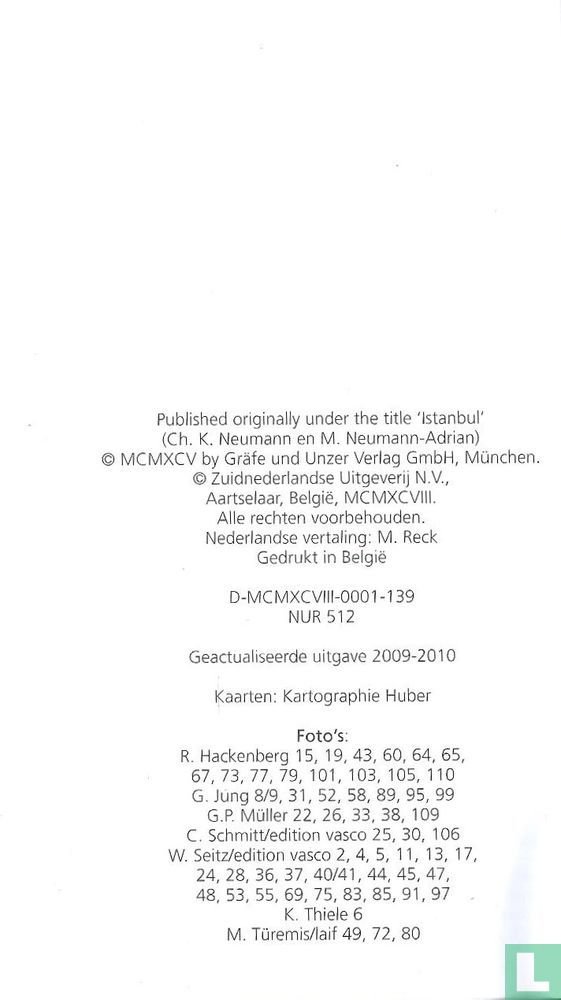 Published originally under the title 'Istanbul'
(Ch. K. Neumann en M. Neumann-Adrian)
© MCMXCV by Gräfe und Unzer Verlag GmbH, München.
© Zuidnederlandse Uitgeverij N.V.,
Aartselaar, België, MCMXCVIII.
Alle rechten voorbehouden.
Nederlandse vertaling: M. Reck
Gedrukt in België

D-MCMXCVIII-0001-139
NUR 512

Geactualiseerde uitgave 2009-2010

Kaarten: Kartographie Huber

Foto's:
R. Hackenberg 15, 19, 43, 60, 64, 65, 67, 73, 77, 79, 101, 103, 105, 110
G. Jung 8/9, 31, 52, 58, 89, 95, 99
G.P. Müller 22, 26, 33, 38, 109
C. Schmitt/edition vasco 25, 30, 106
W. Seitz/edition vasco 2, 4, 5, 11, 13, 17, 24, 28, 36, 37, 40/41, 44, 45, 47, 48, 53, 55, 69, 75, 83, 85, 91, 97
K. Thiele 6
M. Türemis/laif 49, 72, 80